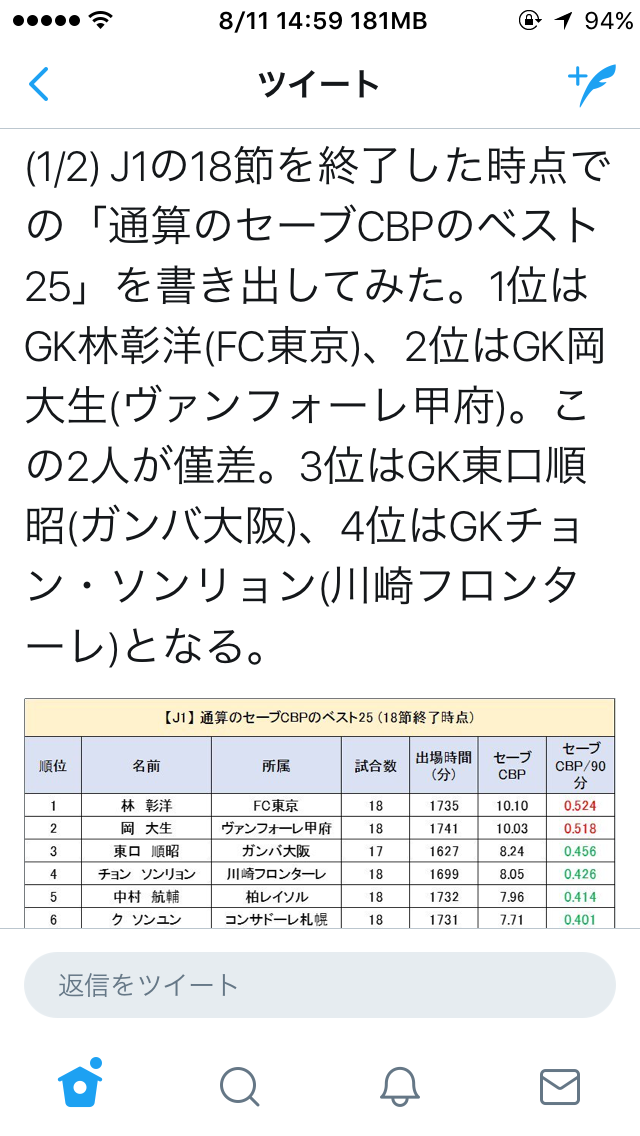 8/11 14:59 181MB 94%

ツイート

(1/2) J1の18節を終了した時点での「通算のセーブCBPのベスト25」を書き出してみた。1位はGK林彰洋(FC東京)、2位はGK岡大生(ヴァンフォーレ甲府)。この2人が僅差。3位はGK東口順昭(ガンバ大阪)、4位はGKチョン・ソンリョン(川崎フロンターレ)となる。

【J1】通算のセーブCBPのベスト25（18節終了時点）

| 順位 | 名前 | 所属 | 試合数 | 出場時間（分） | セーブCBP | セーブCBP/90分 |
|---|---|---|---|---|---|---|
| 1 | 林 彰洋 | FC東京 | 18 | 1735 | 10.10 | 0.524 |
| 2 | 岡 大生 | ヴァンフォーレ甲府 | 18 | 1741 | 10.03 | 0.518 |
| 3 | 東口 順昭 | ガンバ大阪 | 17 | 1627 | 8.24 | 0.456 |
| 4 | チョン ソンリョン | 川崎フロンターレ | 18 | 1699 | 8.05 | 0.426 |
| 5 | 中村 航輔 | 柏レイソル | 18 | 1732 | 7.96 | 0.414 |
| 6 | ク ソンユン | コンサドーレ札幌 | 18 | 1731 | 7.71 | 0.401 |

返信をツイート